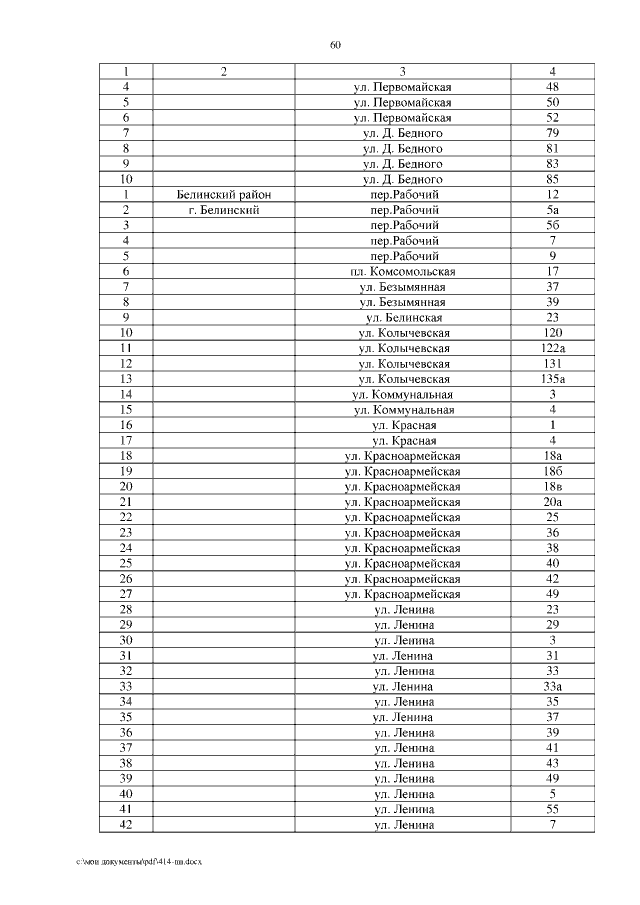 60

| 1 | 2 | 3 | 4 |
|---|---|---|---|
| 4 | | ул. Первомайская | 48 |
| 5 | | ул. Первомайская | 50 |
| 6 | | ул. Первомайская | 52 |
| 7 | | ул. Д. Бедного | 79 |
| 8 | | ул. Д. Бедного | 81 |
| 9 | | ул. Д. Бедного | 83 |
| 10 | | ул. Д. Бедного | 85 |
| 1 | Белинский район | пер.Рабочий | 12 |
| 2 | г. Белинский | пер.Рабочий | 5а |
| 3 | | пер.Рабочий | 5б |
| 4 | | пер.Рабочий | 7 |
| 5 | | пер.Рабочий | 9 |
| 6 | | пл. Комсомольская | 17 |
| 7 | | ул. Безымянная | 37 |
| 8 | | ул. Безымянная | 39 |
| 9 | | ул. Белинская | 23 |
| 10 | | ул. Колычевская | 120 |
| 11 | | ул. Колычевская | 122а |
| 12 | | ул. Колычевская | 131 |
| 13 | | ул. Колычевская | 135а |
| 14 | | ул. Коммунальная | 3 |
| 15 | | ул. Коммунальная | 4 |
| 16 | | ул. Красная | 1 |
| 17 | | ул. Красная | 4 |
| 18 | | ул. Красноармейская | 18а |
| 19 | | ул. Красноармейская | 18б |
| 20 | | ул. Красноармейская | 18в |
| 21 | | ул. Красноармейская | 20а |
| 22 | | ул. Красноармейская | 25 |
| 23 | | ул. Красноармейская | 36 |
| 24 | | ул. Красноармейская | 38 |
| 25 | | ул. Красноармейская | 40 |
| 26 | | ул. Красноармейская | 42 |
| 27 | | ул. Красноармейская | 49 |
| 28 | | ул. Ленина | 23 |
| 29 | | ул. Ленина | 29 |
| 30 | | ул. Ленина | 3 |
| 31 | | ул. Ленина | 31 |
| 32 | | ул. Ленина | 33 |
| 33 | | ул. Ленина | 33а |
| 34 | | ул. Ленина | 35 |
| 35 | | ул. Ленина | 37 |
| 36 | | ул. Ленина | 39 |
| 37 | | ул. Ленина | 41 |
| 38 | | ул. Ленина | 43 |
| 39 | | ул. Ленина | 49 |
| 40 | | ул. Ленина | 5 |
| 41 | | ул. Ленина | 55 |
| 42 | | ул. Ленина | 7 |

c:\мои документы\pdf\414-пп.docx